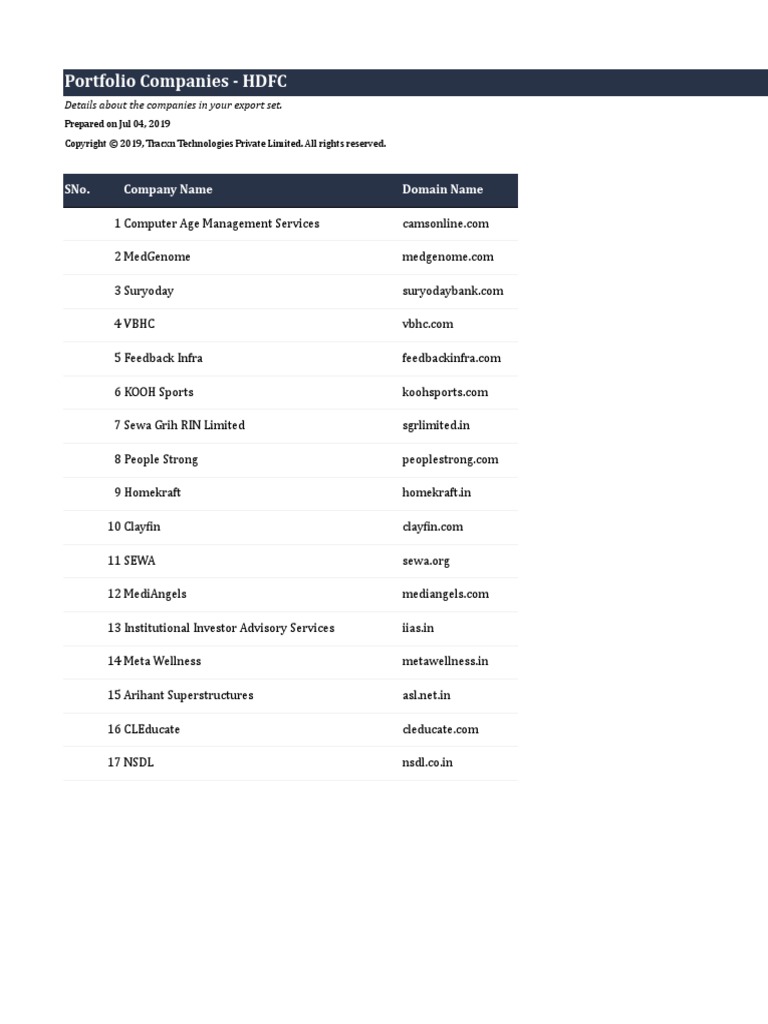 Portfolio Companies - HDFC

Details about the companies in your export set.

Prepared on Jul 04, 2019

Copyright © 2019, Tracxn Technologies Private Limited. All rights reserved.

| SNo. | Company Name | Domain Name |
|---|---|---|
| 1 | Computer Age Management Services | camsonline.com |
| 2 | MedGenome | medgenome.com |
| 3 | Suryoday | suryodaybank.com |
| 4 | VBHC | vbhc.com |
| 5 | Feedback Infra | feedbackinfra.com |
| 6 | KOOH Sports | koohsports.com |
| 7 | Sewa Grih RIN Limited | sgrlimited.in |
| 8 | People Strong | peoplestrong.com |
| 9 | Homekraft | homekraft.in |
| 10 | Clayfin | clayfin.com |
| 11 | SEWA | sewa.org |
| 12 | MediAngels | mediangels.com |
| 13 | Institutional Investor Advisory Services | iias.in |
| 14 | Meta Wellness | metawellness.in |
| 15 | Arihant Superstructures | asl.net.in |
| 16 | CLEducate | cleducate.com |
| 17 | NSDL | nsdl.co.in |